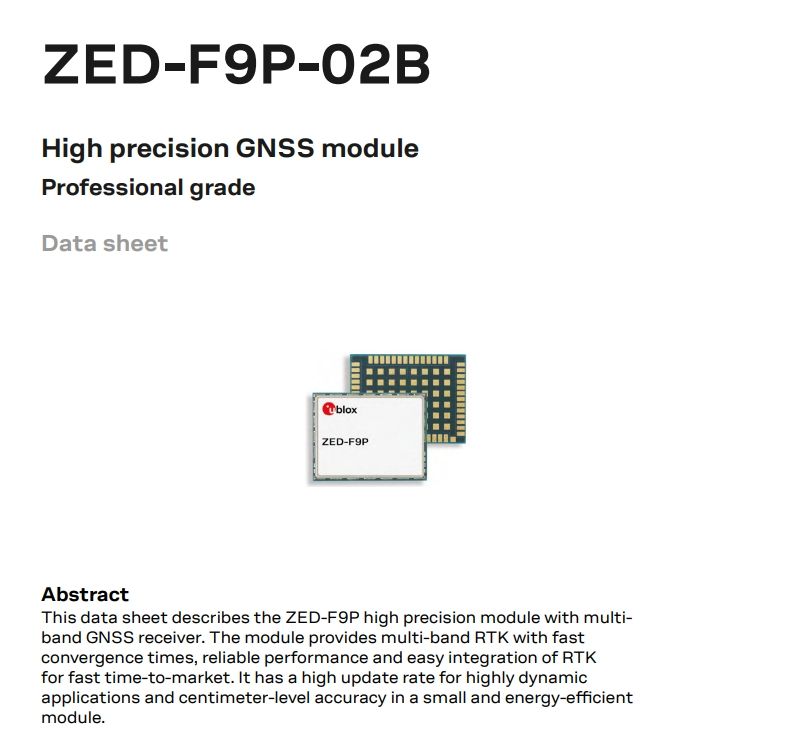 ZED-F9P-02B

High precision GNSS module

Professional grade

Data sheet

ublox

ZED-F9P

Abstract

This data sheet describes the ZED-F9P high precision module with multi-band GNSS receiver. The module provides multi-band RTK with fast convergence times, reliable performance and easy integration of RTK for fast time-to-market. It has a high update rate for highly dynamic applications and centimeter-level accuracy in a small and energy-efficient module.